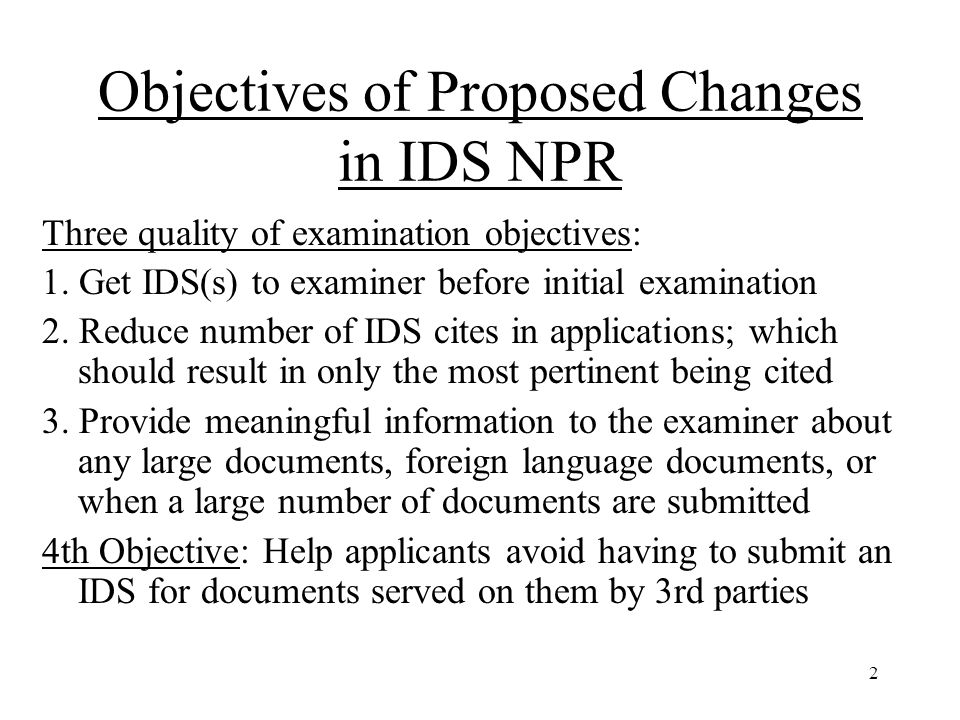 Objectives of Proposed Changes in IDS NPR

Three quality of examination objectives:

1. Get IDS(s) to examiner before initial examination

2. Reduce number of IDS cites in applications; which should result in only the most pertinent being cited

3. Provide meaningful information to the examiner about any large documents, foreign language documents, or when a large number of documents are submitted

4th Objective: Help applicants avoid having to submit an IDS for documents served on them by 3rd parties

2